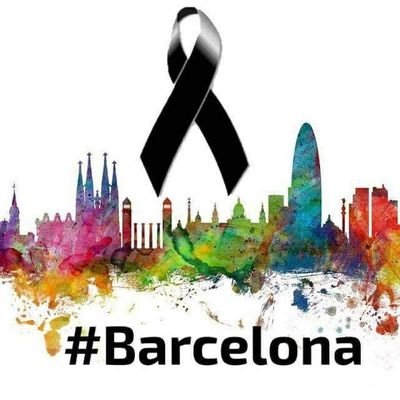 #Barcelona